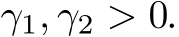 $\gamma_1, \gamma_2 > 0.$